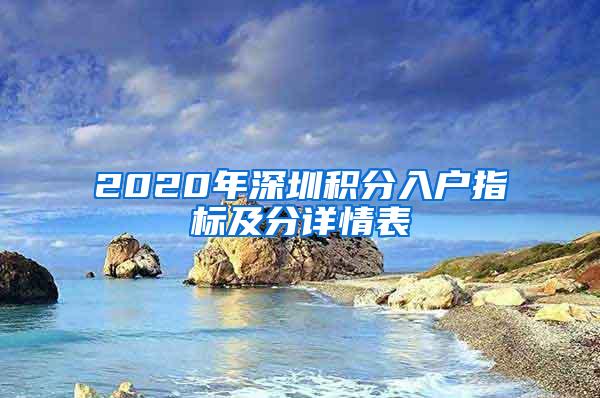 2020年深圳积分入户指标及分详情表